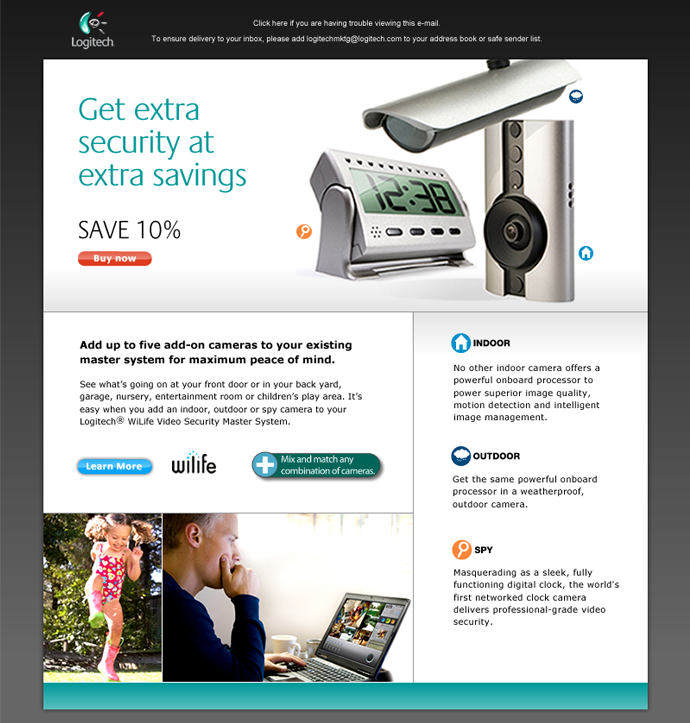 Logitech

Click here if you are having trouble viewing this e-mail.

To ensure delivery to your inbox, please add logitechmktg@logitech.com to your address book or safe sender list.

Get extra security at extra savings

SAVE 10%

Buy now

12:38

Add up to five add-on cameras to your existing master system for maximum peace of mind.

See what's going on at your front door or in your back yard, garage, nursery, entertainment room or children's play area. It's easy when you add an indoor, outdoor or spy camera to your Logitech® WiLife Video Security Master System.

Learn More

wilife

Mix and match any combination of cameras.

INDOOR

No other indoor camera offers a powerful onboard processor to power superior image quality, motion detection and intelligent image management.

OUTDOOR

Get the same powerful onboard processor in a weatherproof, outdoor camera.

SPY

Masquerading as a sleek, fully functioning digital clock, the world's first networked clock camera delivers professional-grade video security.